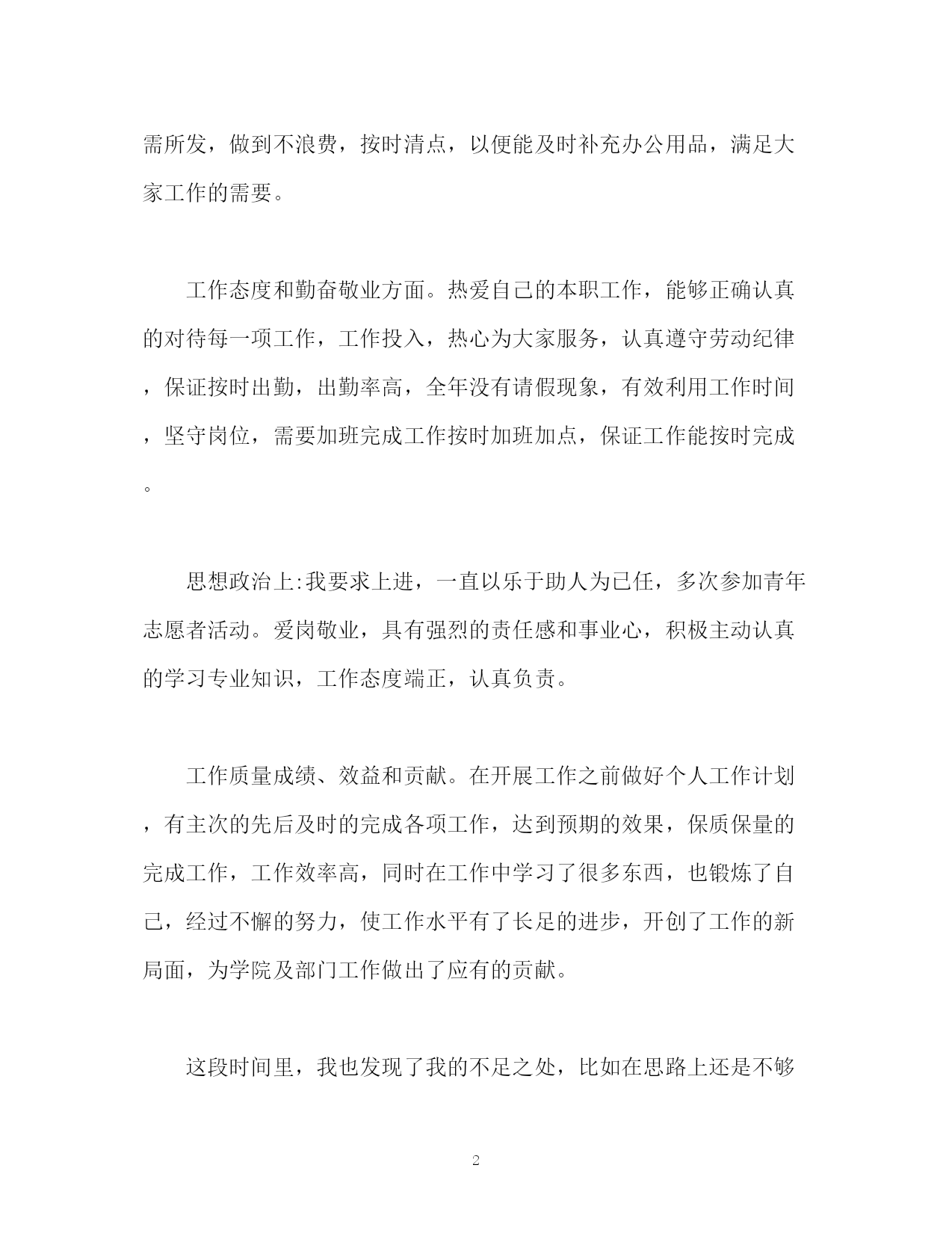 需所发，做到不浪费，按时清点，以便能及时补充办公用品，满足大家工作的需要。

工作态度和勤奋敬业方面。热爱自己的本职工作，能够正确认真的对待每一项工作，工作投入，热心为大家服务，认真遵守劳动纪律，保证按时出勤，出勤率高，全年没有请假现象，有效利用工作时间，坚守岗位，需要加班完成工作按时加班加点，保证工作能按时完成。

思想政治上:我要求上进，一直以乐于助人为已任，多次参加青年志愿者活动。爱岗敬业，具有强烈的责任感和事业心，积极主动认真的学习专业知识，工作态度端正，认真负责。

工作质量成绩、效益和贡献。在开展工作之前做好个人工作计划，有主次的先后及时的完成各项工作，达到预期的效果，保质保量的完成工作，工作效率高，同时在工作中学习了很多东西，也锻炼了自己，经过不懈的努力，使工作水平有了长足的进步，开创了工作的新局面，为学院及部门工作做出了应有的贡献。

这段时间里，我也发现了我的不足之处，比如在思路上还是不够

2